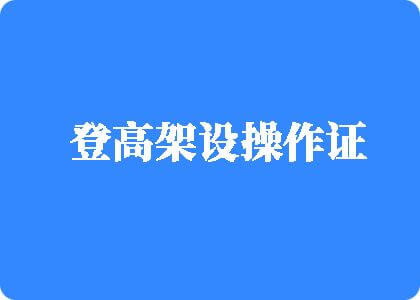 登高架设操作证